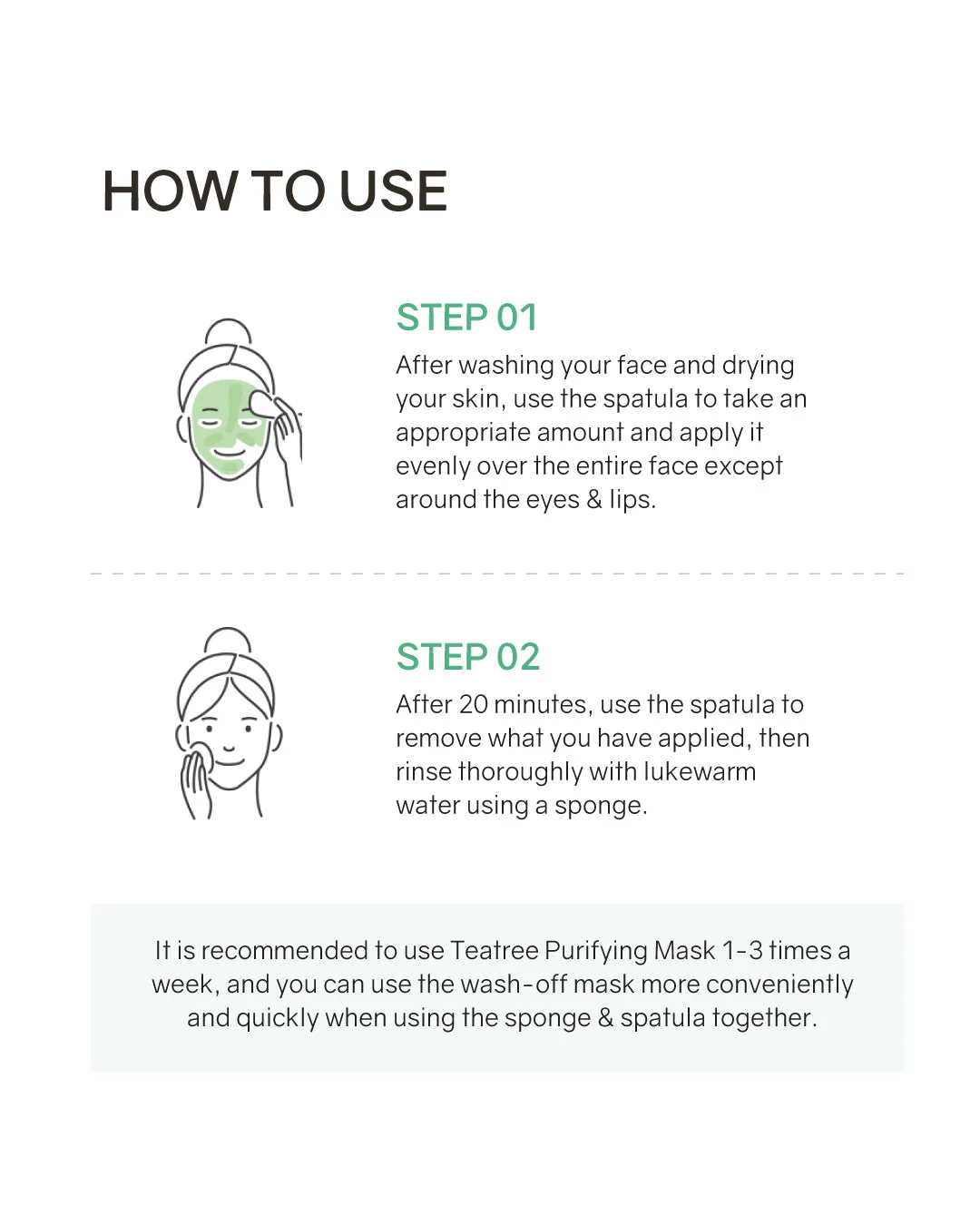 HOW TO USE

STEP 01

After washing your face and drying your skin, use the spatula to take an appropriate amount and apply it evenly over the entire face except around the eyes & lips.

STEP 02

After 20 minutes, use the spatula to remove what you have applied, then rinse thoroughly with lukewarm water using a sponge.

It is recommended to use Teatree Purifying Mask 1-3 times a week, and you can use the wash-off mask more conveniently and quickly when using the sponge & spatula together.